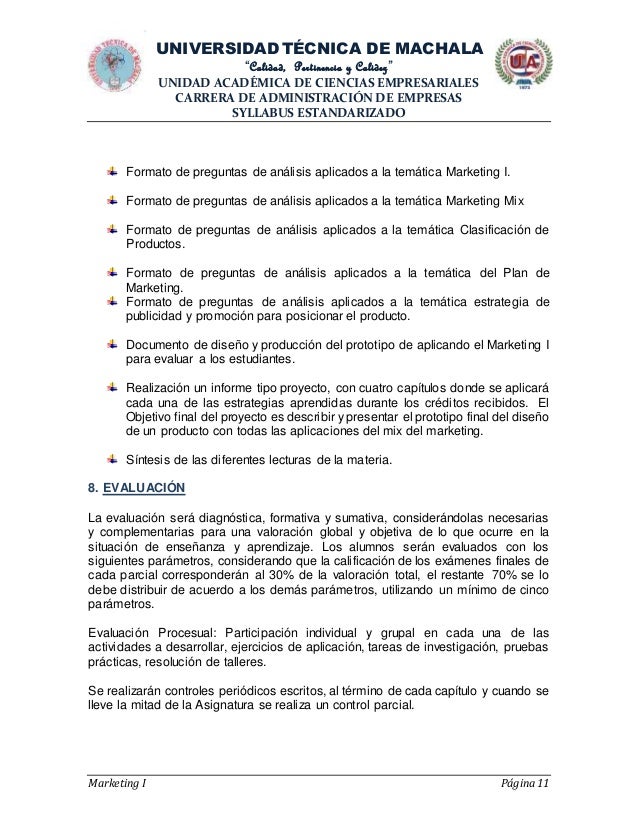 UNIVERSIDAD TÉCNICA DE MACHALA
"Calidad, Pertinencia y Calidez"
UNIDAD ACADÉMICA DE CIENCIAS EMPRESARIALES
CARRERA DE ADMINISTRACIÓN DE EMPRESAS
SYLLABUS ESTANDARIZADO

Formato de preguntas de análisis aplicados a la temática Marketing I.

Formato de preguntas de análisis aplicados a la temática Marketing Mix

Formato de preguntas de análisis aplicados a la temática Clasificación de Productos.

Formato de preguntas de análisis aplicados a la temática del Plan de Marketing.

Formato de preguntas de análisis aplicados a la temática estrategia de publicidad y promoción para posicionar el producto.

Documento de diseño y producción del prototipo de aplicando el Marketing I para evaluar a los estudiantes.

Realización un informe tipo proyecto, con cuatro capítulos donde se aplicará cada una de las estrategias aprendidas durante los créditos recibidos. El Objetivo final del proyecto es describir y presentar el prototipo final del diseño de un producto con todas las aplicaciones del mix del marketing.

Síntesis de las diferentes lecturas de la materia.

8. EVALUACIÓN

La evaluación será diagnóstica, formativa y sumativa, considerándolas necesarias y complementarias para una valoración global y objetiva de lo que ocurre en la situación de enseñanza y aprendizaje. Los alumnos serán evaluados con los siguientes parámetros, considerando que la calificación de los exámenes finales de cada parcial corresponderán al 30% de la valoración total, el restante 70% se lo debe distribuir de acuerdo a los demás parámetros, utilizando un mínimo de cinco parámetros.

Evaluación Procesual: Participación individual y grupal en cada una de las actividades a desarrollar, ejercicios de aplicación, tareas de investigación, pruebas prácticas, resolución de talleres.

Se realizarán controles periódicos escritos, al término de cada capítulo y cuando se lleve la mitad de la Asignatura se realiza un control parcial.

Marketing I
Página 11